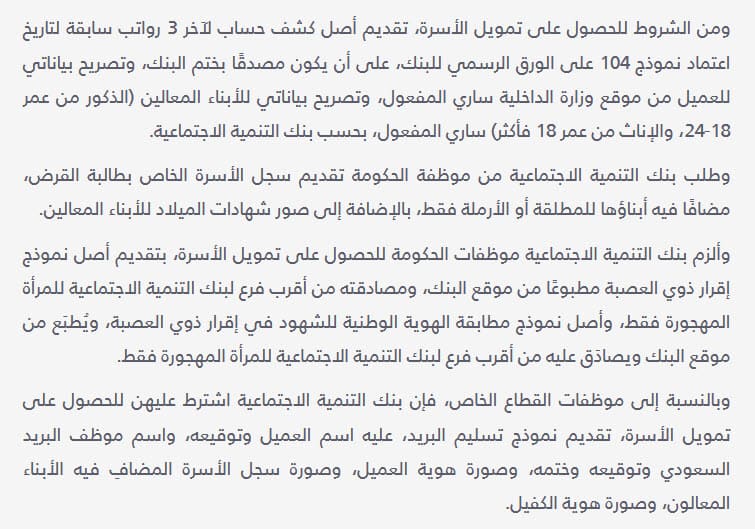 ومن الشروط للحصول على تمويل الأسرة، تقديم أصل كشف حساب لآخر 3 رواتب سابقة لتاريخ اعتماد نموذج 104 على الورق الرسمي للبنك، على أن يكون مصدقًا بختم البنك، وتصريح بياناتي للعميل من موقع وزارة الداخلية ساري المفعول، وتصريح بياناتي للأبناء المعالين (الذكور من عمر 18-24، والإناث من عمر 18 فأكثر) ساري المفعول، بحسب بنك التنمية الاجتماعية.

وطلب بنك التنمية الاجتماعية من موظفة الحكومة تقديم سجل الأسرة الخاص بطالبة القرض، مضافًا فيه أبناؤها للمطلقة أو الأرملة فقط، بالإضافة إلى صور شهادات الميلاد للأبناء المعالين.

وألزم بنك التنمية الاجتماعية موظفات الحكومة للحصول على تمويل الأسرة، بتقديم أصل نموذج إقرار ذوي العصبة مطبوعًا من موقع البنك، ومصادقته من أقرب فرع لبنك التنمية الاجتماعية للمرأة المهجورة فقط، وأصل نموذج مطابقة الهوية الوطنية للشهود في إقرار ذوي العصبة، ويُطبَع من موقع البنك ويصادق عليه من أقرب فرع لبنك التنمية الاجتماعية للمرأة المهجورة فقط.

وبالنسبة إلى موظفات القطاع الخاص، فإن بنك التنمية الاجتماعية اشترط عليهن للحصول على تمويل الأسرة، تقديم نموذج تسليم البريد، عليه اسم العميل وتوقيعه، واسم موظف البريد السعودي وتوقيعه وختمه، وصورة هوية العميل، وصورة سجل الأسرة المضاف فيه الأبناء المعالون، وصورة هوية الكفيل.